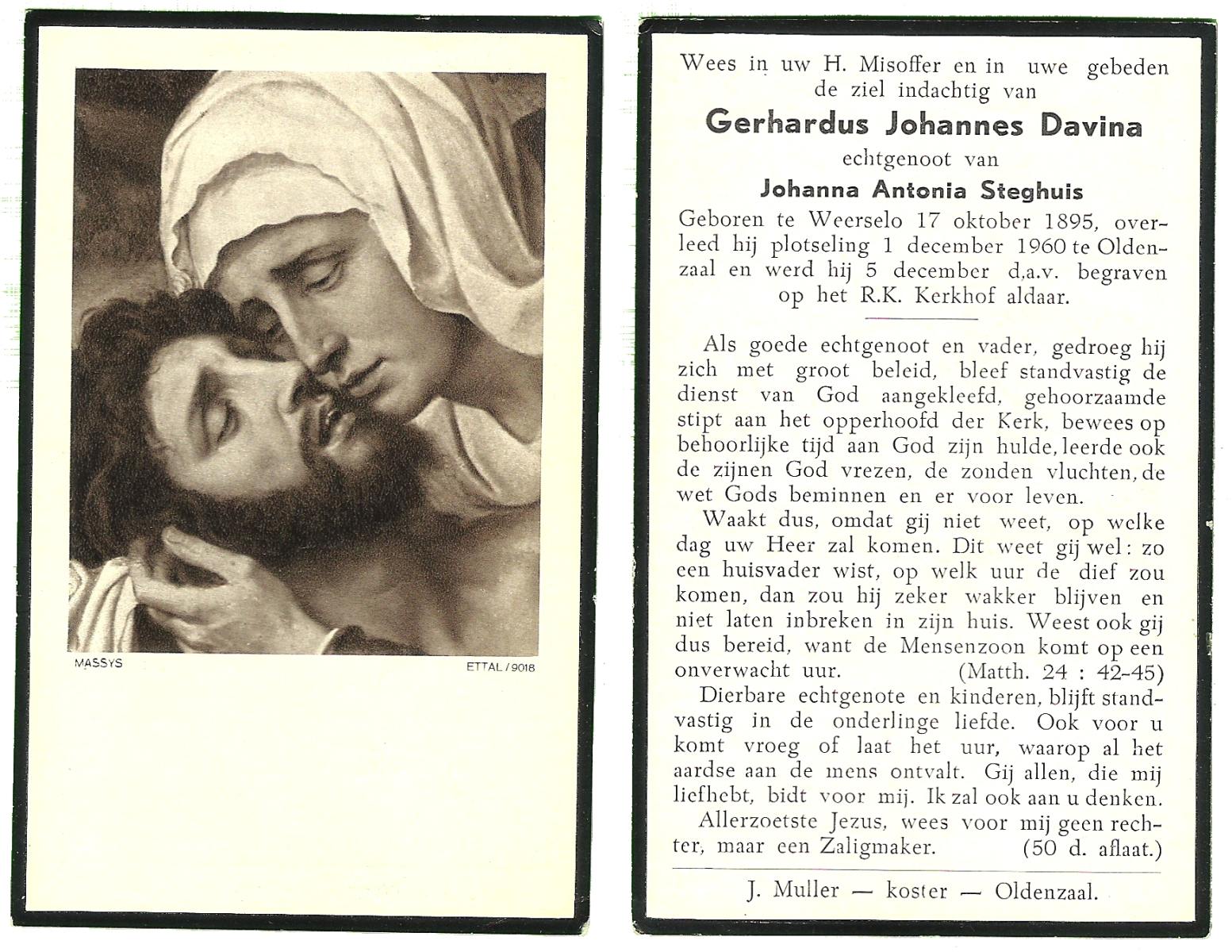 MASSYS

ETTAL / 9018

Wees in uw H. Misoffer en in uwe gebeden de ziel indachtig van

Gerhardus Johannes Davina

echtgenoot van

Johanna Antonia Steghuis

Geboren te Weerselo 17 oktober 1895, overleed hij plotseling 1 december 1960 te Oldenzaal en werd hij 5 december d.a.v. begraven op het R.K. Kerkhof aldaar.

Als goede echtgenoot en vader, gedroeg hij zich met groot beleid, bleef standvastig de dienst van God aangekleefd, gehoorzaamde stipt aan het opperhoofd der Kerk, bewees op behoorlijke tijd aan God zijn hulde, leerde ook de zijnen God vrezen, de zonden vluchten, de wet Gods beminnen en er voor leven.

Waakt dus, omdat gij niet weet, op welke dag uw Heer zal komen. Dit weet gij wel: zo een huisvader wist, op welk uur de dief zou komen, dan zou hij zeker wakker blijven en niet laten inbreken in zijn huis. Weest ook gij dus bereid, want de Mensenzoon komt op een onverwacht uur. (Matth. 24 : 42-45)

Dierbare echtgenote en kinderen, blijft standvastig in de onderlinge liefde. Ook voor u komt vroeg of laat het uur, waarop al het aardse aan de mens ontvalt. Gij allen, die mij liefhebt, bidt voor mij. Ik zal ook aan u denken.

Allerzoetste Jezus, wees voor mij geen rechter, maar een Zaligmaker. (50 d. aflaat.)

J. Muller — koster — Oldenzaal.